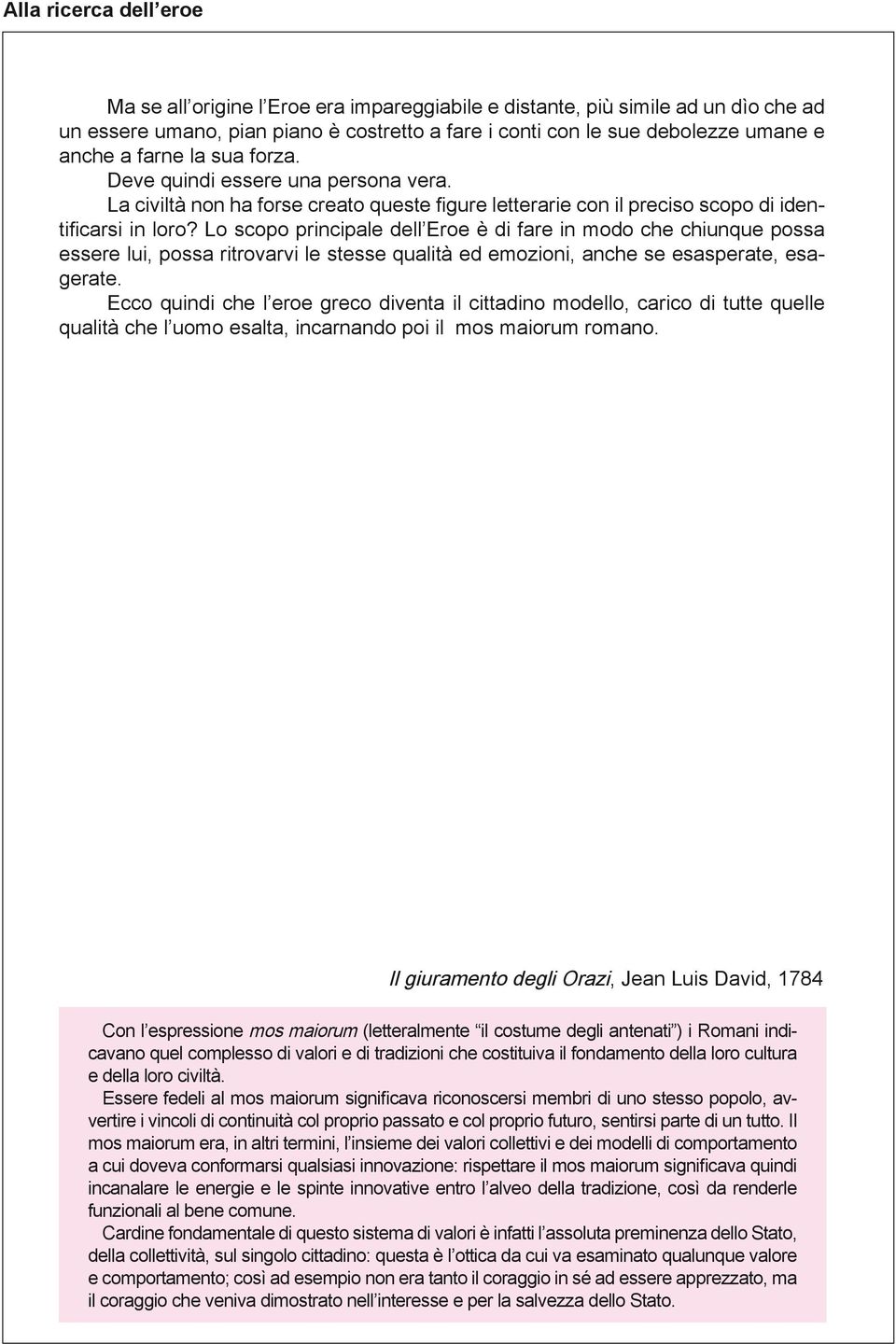 Alla ricerca dell'eroe

Ma se all'origine l'Eroe era impareggiabile e distante, più simile ad un dìo che ad un essere umano, pian piano è costretto a fare i conti con le sue debolezze umane e anche a farne la sua forza.
Deve quindi essere una persona vera.
La civiltà non ha forse creato queste figure letterarie con il preciso scopo di identificarsi in loro? Lo scopo principale dell'Eroe è di fare in modo che chiunque possa essere lui, possa ritrovarvi le stesse qualità ed emozioni, anche se esasperate, esagerate.
Ecco quindi che l'eroe greco diventa il cittadino modello, carico di tutte quelle qualità che l'uomo esalta, incarnando poi il mos maiorum romano.

Il giuramento degli Orazi, Jean Luis David, 1784

Con l'espressione mos maiorum (letteralmente "il costume degli antenati") i Romani indicavano quel complesso di valori e di tradizioni che costituiva il fondamento della loro cultura e della loro civiltà.
Essere fedeli al mos maiorum significava riconoscersi membri di uno stesso popolo, avvertire i vincoli di continuità col proprio passato e col proprio futuro, sentirsi parte di un tutto. Il mos maiorum era, in altri termini, l'insieme dei valori collettivi e dei modelli di comportamento a cui doveva conformarsi qualsiasi innovazione: rispettare il mos maiorum significava quindi incanalare le energie e le spinte innovative entro l'alveo della tradizione, così da renderle funzionali al bene comune.
Cardine fondamentale di questo sistema di valori è infatti l'assoluta preminenza dello Stato, della collettività, sul singolo cittadino: questa è l'ottica da cui va esaminato qualunque valore e comportamento; così ad esempio non era tanto il coraggio in sé ad essere apprezzato, ma il coraggio che veniva dimostrato nell'interesse e per la salvezza dello Stato.